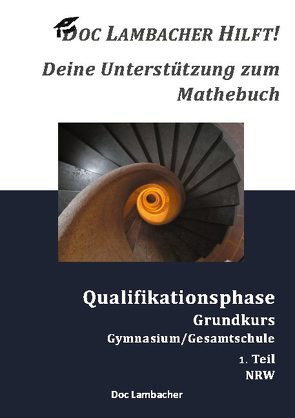 DOC LAMBACHER HILFT!

Deine Unterstützung zum Mathebuch

Qualifikationsphase
Grundkurs
Gymnasium/Gesamtschule
1. Teil
NRW

Doc Lambacher